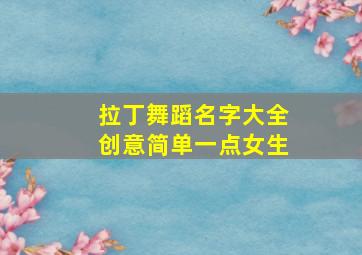 拉丁舞蹈名字大全
创意简单一点女生